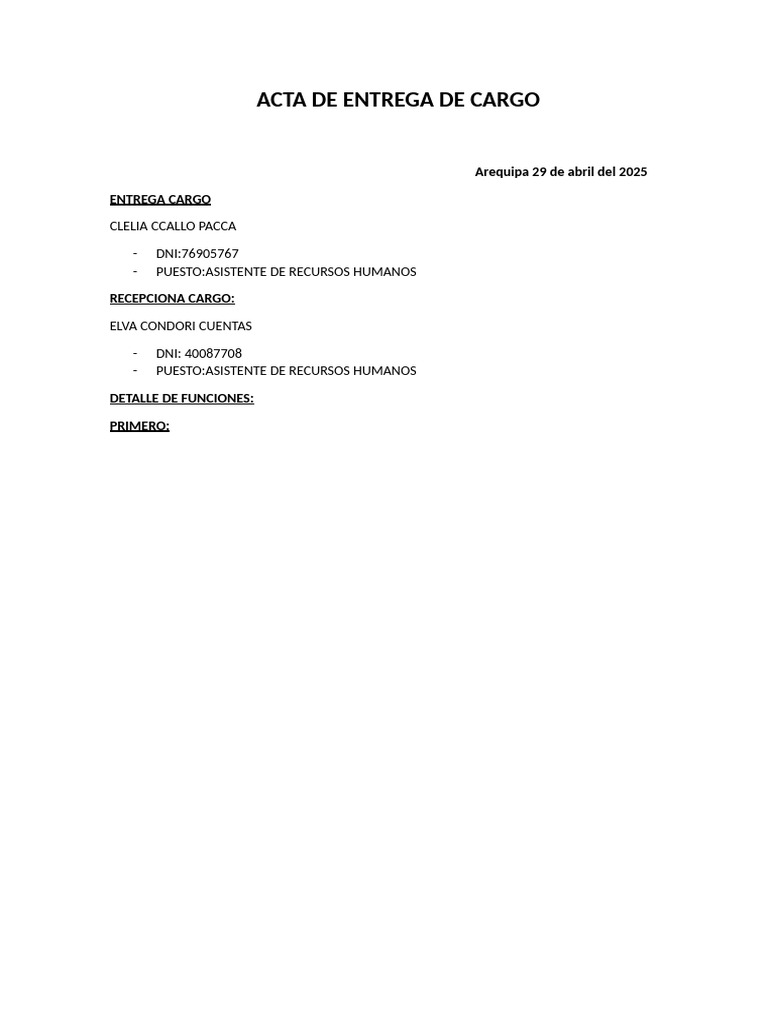 ACTA DE ENTREGA DE CARGO

Arequipa 29 de abril del 2025

ENTREGA CARGO

CLELIA CCALLO PACCA

- DNI:76905767
- PUESTO:ASISTENTE DE RECURSOS HUMANOS

RECEPCIONA CARGO:

ELVA CONDORI CUENTAS

- DNI: 40087708
- PUESTO:ASISTENTE DE RECURSOS HUMANOS

DETALLE DE FUNCIONES:

PRIMERO: